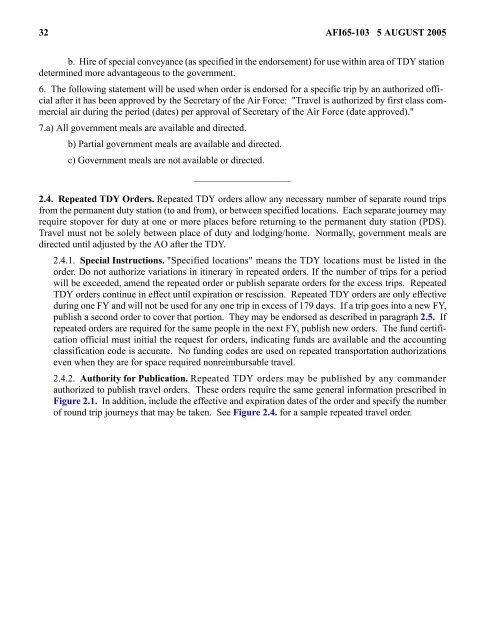 32 AFI65-103 5 AUGUST 2005

b. Hire of special conveyance (as specified in the endorsement) for use within area of TDY station determined more advantageous to the government.

6. The following statement will be used when order is endorsed for a specific trip by an authorized official after it has been approved by the Secretary of the Air Force: "Travel is authorized by first class commercial air during the period (dates) per approval of Secretary of the Air Force (date approved)."

7.a) All government meals are available and directed.

b) Partial government meals are available and directed.

c) Government meals are not available or directed.

2.4. Repeated TDY Orders. Repeated TDY orders allow any necessary number of separate round trips from the permanent duty station (to and from), or between specified locations. Each separate journey may require stopover for duty at one or more places before returning to the permanent duty station (PDS). Travel must not be solely between place of duty and lodging/home. Normally, government meals are directed until adjusted by the AO after the TDY.

2.4.1. Special Instructions. "Specified locations" means the TDY locations must be listed in the order. Do not authorize variations in itinerary in repeated orders. If the number of trips for a period will be exceeded, amend the repeated order or publish separate orders for the excess trips. Repeated TDY orders continue in effect until expiration or rescission. Repeated TDY orders are only effective during one FY and will not be used for any one trip in excess of 179 days. If a trip goes into a new FY, publish a second order to cover that portion. They may be endorsed as described in paragraph 2.5. If repeated orders are required for the same people in the next FY, publish new orders. The fund certification official must initial the request for orders, indicating funds are available and the accounting classification code is accurate. No funding codes are used on repeated transportation authorizations even when they are for space required nonreimbursable travel.

2.4.2. Authority for Publication. Repeated TDY orders may be published by any commander authorized to publish travel orders. These orders require the same general information prescribed in Figure 2.1. In addition, include the effective and expiration dates of the order and specify the number of round trip journeys that may be taken. See Figure 2.4. for a sample repeated travel order.